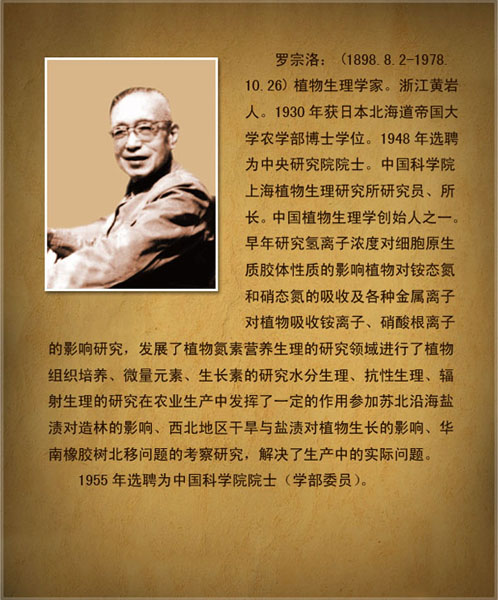 罗宗洛：（1898.8.2-1978.10.26）植物生理学家。浙江黄岩人。1930年获日本北海道帝国大学农学部博士学位。1948年选聘为中央研究院院士。中国科学院上海植物生理研究所研究员、所长。中国植物生理学创始人之一。早年研究氢离子浓度对细胞原生质胶体性质的影响植物对铵态氮和硝态氮的吸收及各种金属离子对植物吸收铵离子、硝酸根离子的影响研究，发展了植物氮素营养生理的研究领域进行了植物组织培养、微量元素、生长素的研究水分生理、抗性生理、辐射生理的研究在农业生产中发挥了一定的作用参加苏北沿海盐渍对造林的影响、西北地区干旱与盐渍对植物生长的影响、华南橡胶树北移问题的考察研究，解决了生产中的实际问题。

1955年选聘为中国科学院院士（学部委员）。